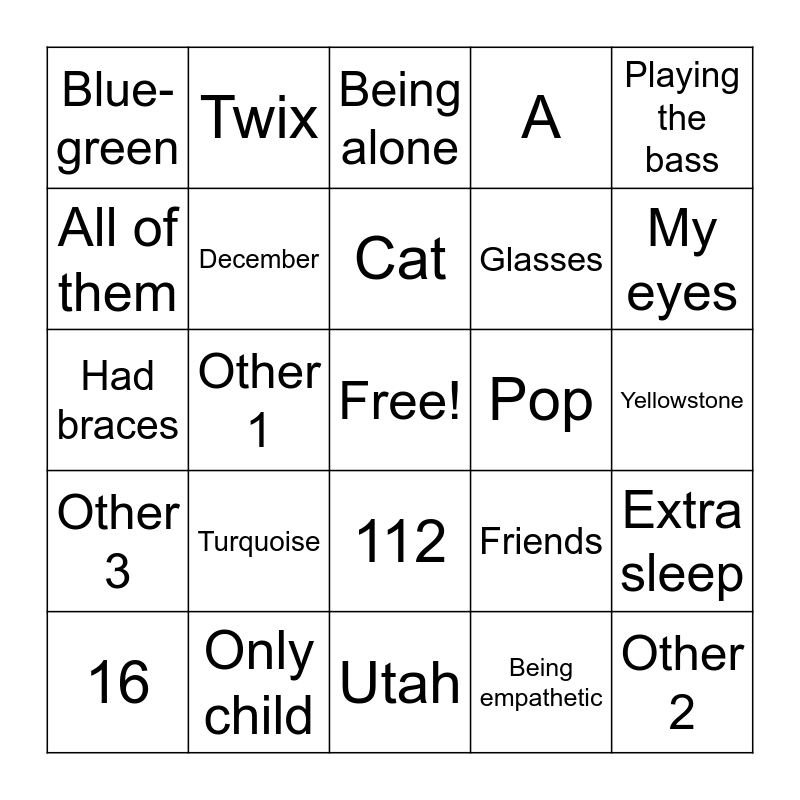 | Blue-green | Twix | Being alone | A | Playing the bass |
|---|---|---|---|---|
| All of them | December | Cat | Glasses | My eyes |
| Had braces | Other 1 | Free! | Pop | Yellowstone |
| Other 3 | Turquoise | 112 | Friends | Extra sleep |
| 16 | Only child | Utah | Being empathetic | Other 2 |